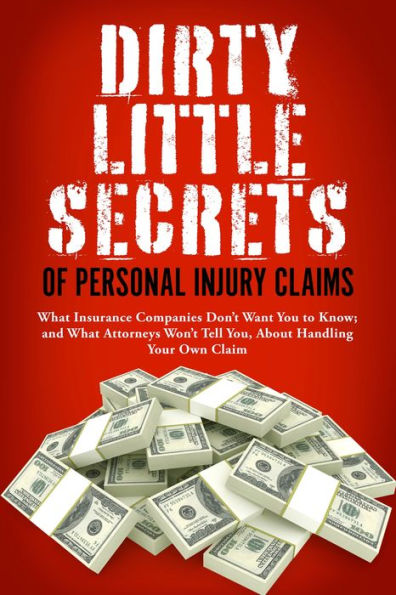 DIRTY LITTLE SECRETS

OF PERSONAL INJURY CLAIMS

What Insurance Companies Don't Want You to Know; and What Attorneys Won't Tell You, About Handling Your Own Claim